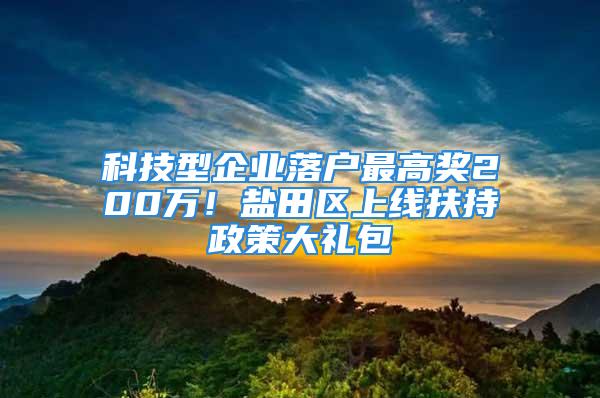 科技型企业落户最高奖200万！盐田区上线扶持政策大礼包